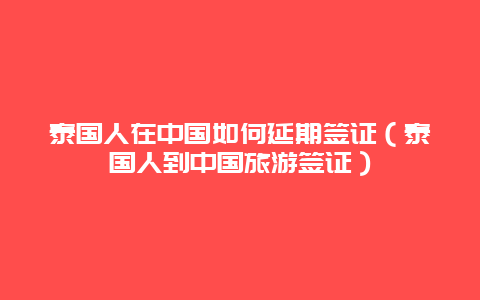 泰国人在中国如何延期签证（泰国人到中国旅游签证）